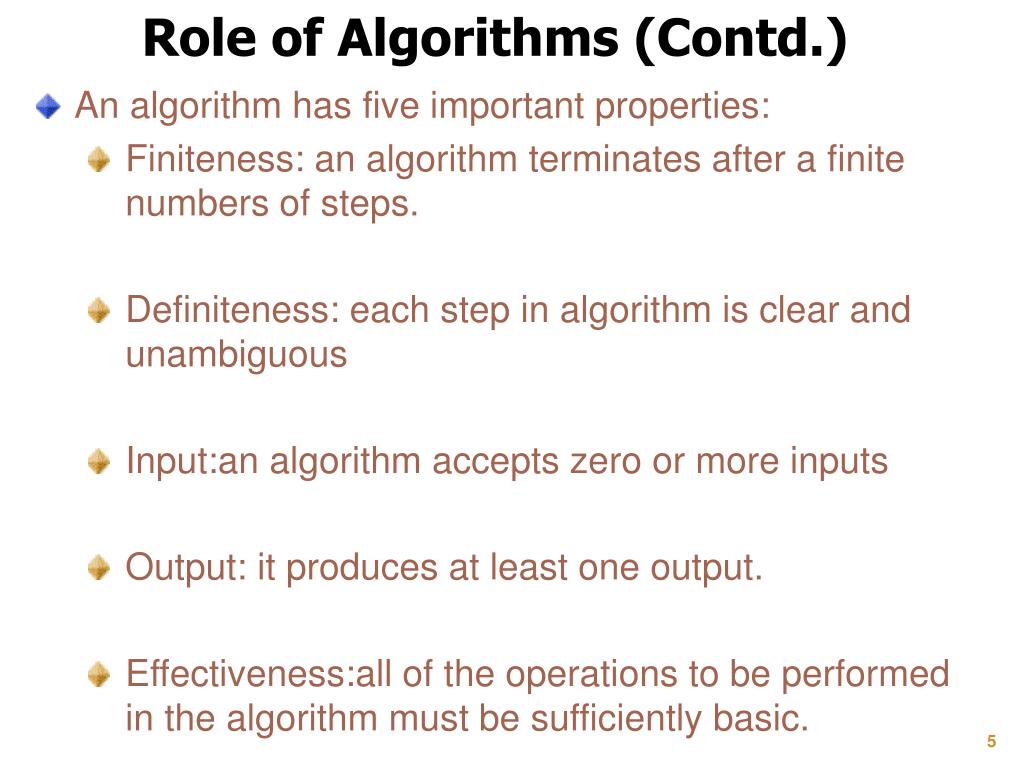 Role of Algorithms (Contd.)

An algorithm has five important properties:

Finiteness: an algorithm terminates after a finite numbers of steps.

Definiteness: each step in algorithm is clear and unambiguous

Input:an algorithm accepts zero or more inputs

Output: it produces at least one output.

Effectiveness:all of the operations to be performed in the algorithm must be sufficiently basic.

5